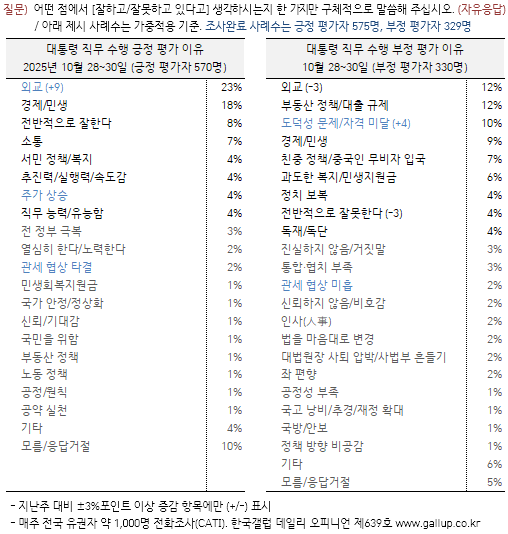 질문) 어떤 점에서 [잘하고/잘못하고 있다고] 생각하시는지 한 가지만 구체적으로 말씀해 주십시오. (자유응답) / 아래 제시 사례수는 가중적용 기준. 조사완료 사례수는 긍정 평가자 575명, 부정 평가자 329명

| 대통령 직무 수행 긍정 평가 이유 2025년 10월 28~30일 (긍정 평가자 570명) | |
|---|---|
| 외교 (+9) | 23% |
| 경제/민생 | 18% |
| 전반적으로 잘한다 | 8% |
| 소통 | 7% |
| 서민 정책/복지 | 4% |
| 추진력/실행력/속도감 | 4% |
| 주가 상승 | 4% |
| 직무 능력/유능함 | 4% |
| 전 정부 극복 | 3% |
| 열심히 한다/노력한다 | 2% |
| 관세 협상 타결 | 2% |
| 민생회복지원금 | 1% |
| 국가 안정/정상화 | 1% |
| 신뢰/기대감 | 1% |
| 국민을 위함 | 1% |
| 부동산 정책 | 1% |
| 노동 정책 | 1% |
| 공정/원칙 | 1% |
| 공약 실천 | 1% |
| 기타 | 4% |
| 모름/응답거절 | 10% |

| 대통령 직무 수행 부정 평가 이유 10월 28~30일 (부정 평가자 330명) | |
|---|---|
| 외교 (-3) | 12% |
| 부동산 정책/대출 규제 | 12% |
| 도덕성 문제/자격 미달 (+4) | 10% |
| 경제/민생 | 9% |
| 친중 정책/중국인 무비자 입국 | 7% |
| 과도한 복지/민생지원금 | 6% |
| 정치 보복 | 4% |
| 전반적으로 잘못한다 (-3) | 4% |
| 독재/독단 | 4% |
| 진실하지 않음/거짓말 | 3% |
| 통합·협치 부족 | 3% |
| 관세 협상 미흡 | 2% |
| 신뢰하지 않음/비호감 | 2% |
| 인사(人事) | 2% |
| 법을 마음대로 변경 | 2% |
| 대법원장 사퇴 압박/사법부 흔들기 | 2% |
| 좌 편향 | 2% |
| 공정성 부족 | 1% |
| 국고 낭비/추경/재정 확대 | 1% |
| 국방/안보 | 1% |
| 정책 방향 비공감 | 1% |
| 기타 | 6% |
| 모름/응답거절 | 5% |

- 지난주 대비 ±3%포인트 이상 증감 항목에만 (+/-) 표시
- 매주 전국 유권자 약 1,000명 전화조사(CATI). 한국갤럽 데일리 오피니언 제639호 www.gallup.co.kr